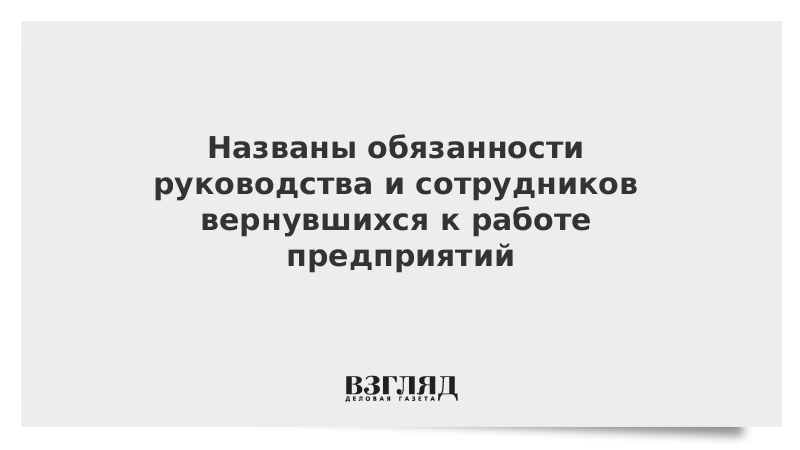 Названы обязанности руководства и сотрудников вернувшихся к работе предприятий

ВЗГЛЯД
ДЕЛОВАЯ ГАЗЕТА